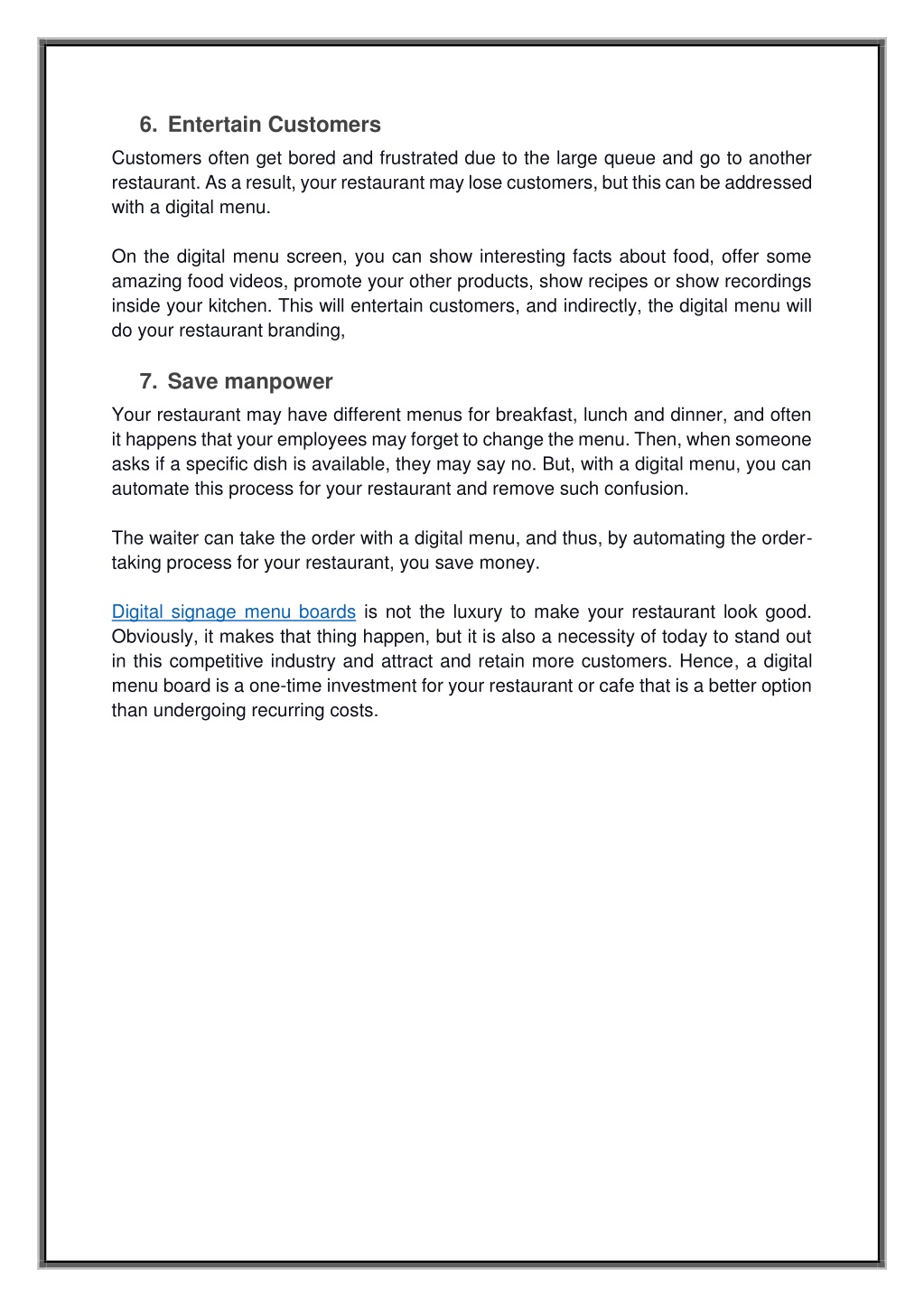 6. Entertain Customers

Customers often get bored and frustrated due to the large queue and go to another restaurant. As a result, your restaurant may lose customers, but this can be addressed with a digital menu.

On the digital menu screen, you can show interesting facts about food, offer some amazing food videos, promote your other products, show recipes or show recordings inside your kitchen. This will entertain customers, and indirectly, the digital menu will do your restaurant branding,

7. Save manpower

Your restaurant may have different menus for breakfast, lunch and dinner, and often it happens that your employees may forget to change the menu. Then, when someone asks if a specific dish is available, they may say no. But, with a digital menu, you can automate this process for your restaurant and remove such confusion.

The waiter can take the order with a digital menu, and thus, by automating the order-taking process for your restaurant, you save money.

Digital signage menu boards is not the luxury to make your restaurant look good. Obviously, it makes that thing happen, but it is also a necessity of today to stand out in this competitive industry and attract and retain more customers. Hence, a digital menu board is a one-time investment for your restaurant or cafe that is a better option than undergoing recurring costs.